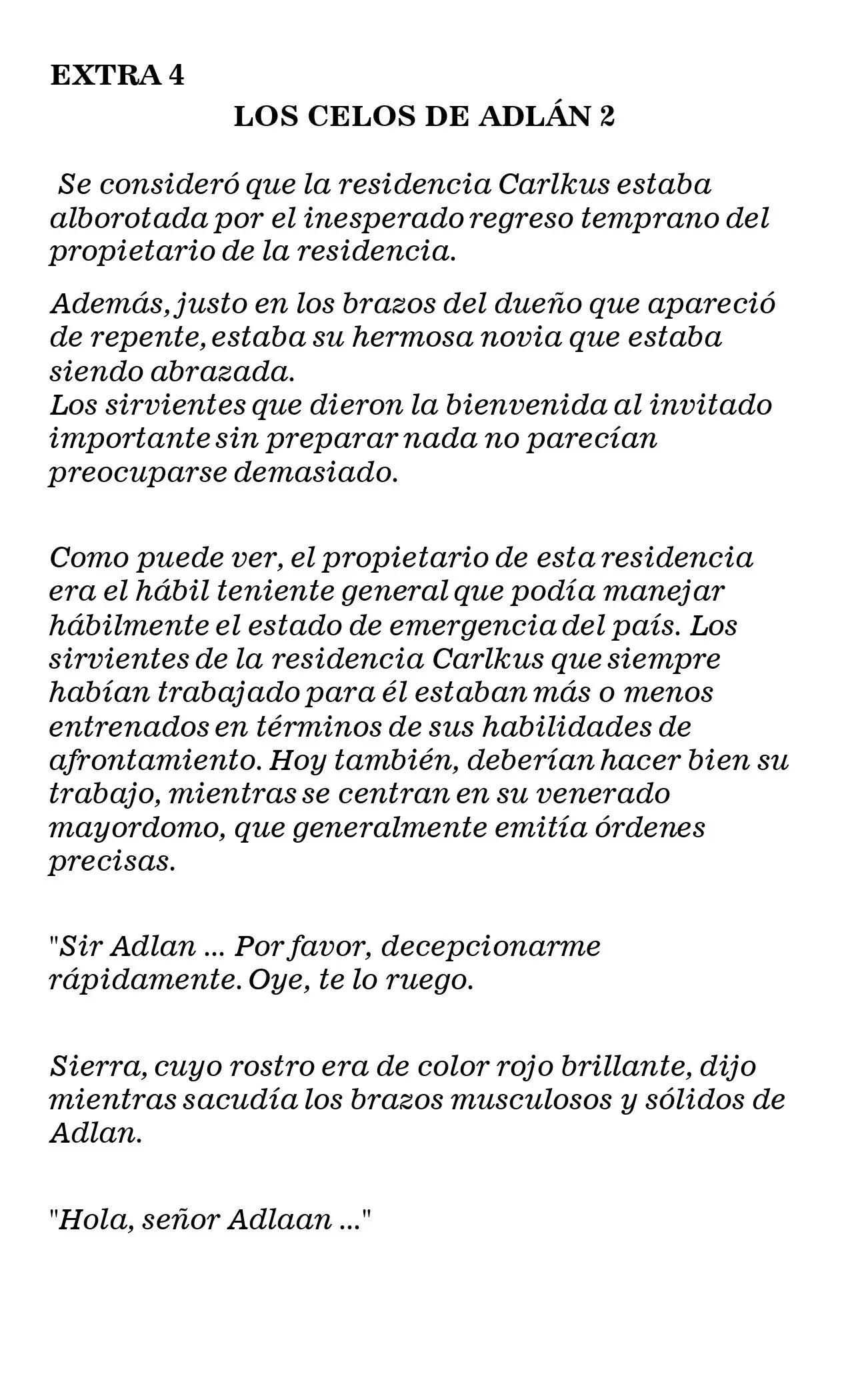 EXTRA 4

LOS CELOS DE ADLÁN 2

Se consideró que la residencia Carlkus estaba alborotada por el inesperado regreso temprano del propietario de la residencia.

Además, justo en los brazos del dueño que apareció de repente, estaba su hermosa novia que estaba siendo abrazada.
Los sirvientes que dieron la bienvenida al invitado importante sin preparar nada no parecían preocuparse demasiado.

Como puede ver, el propietario de esta residencia era el hábil teniente general que podía manejar hábilmente el estado de emergencia del país. Los sirvientes de la residencia Carlkus que siempre habían trabajado para él estaban más o menos entrenados en términos de sus habilidades de afrontamiento. Hoy también, deberían hacer bien su trabajo, mientras se centran en su venerado mayordomo, que generalmente emitía órdenes precisas.

"Sir Adlan ... Por favor, decepcionarme rápidamente. Oye, te lo ruego.

Sierra, cuyo rostro era de color rojo brillante, dijo mientras sacudía los brazos musculosos y sólidos de Adlan.

"Hola, señor Adlaan ..."